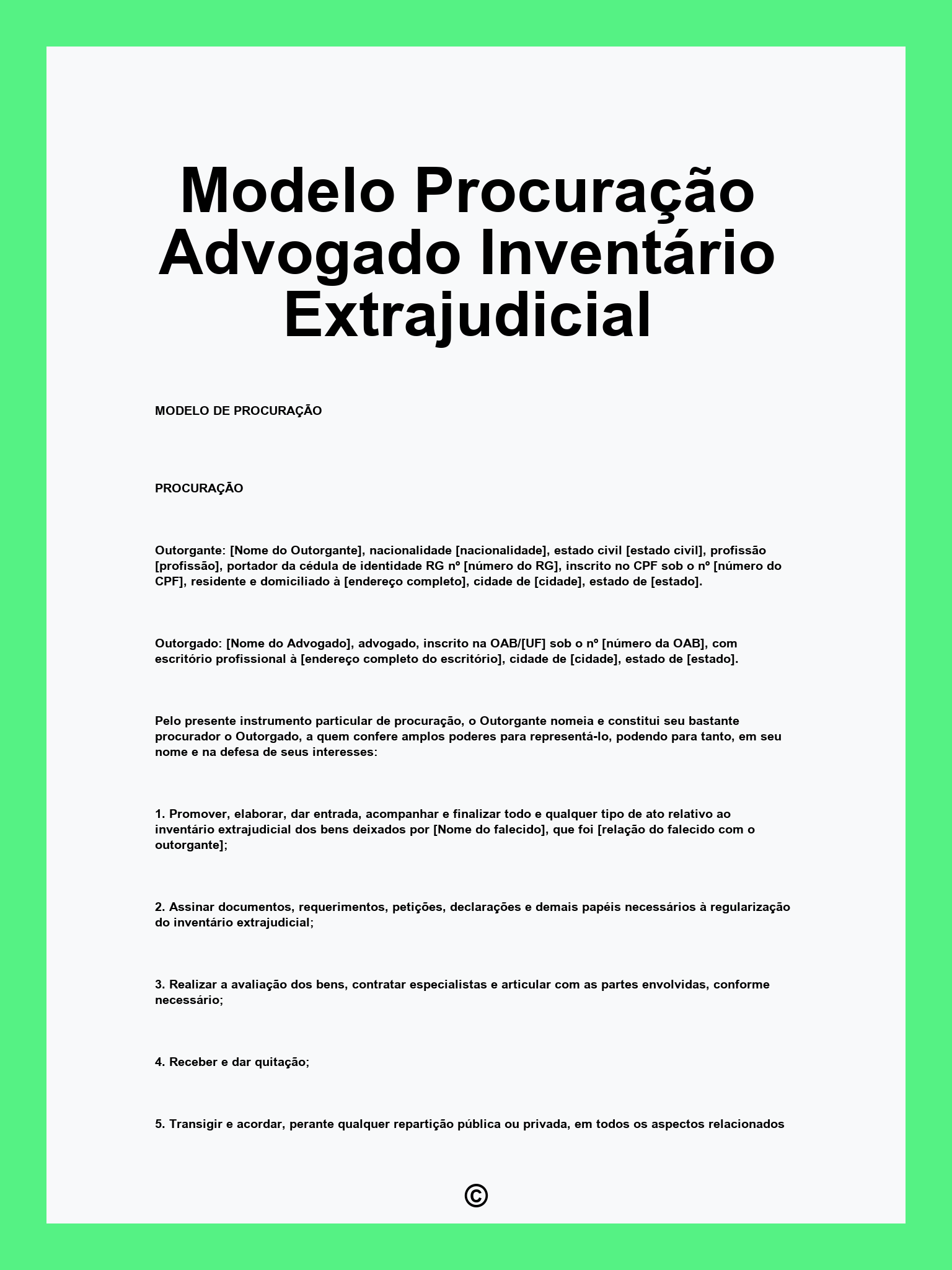 Modelo Procuração Advogado Inventário Extrajudicial

MODELO DE PROCURAÇÃO

PROCURAÇÃO

Outorgante: [Nome do Outorgante], nacionalidade [nacionalidade], estado civil [estado civil], profissão [profissão], portador da cédula de identidade RG nº [número do RG], inscrito no CPF sob o nº [número do CPF], residente e domiciliado à [endereço completo], cidade de [cidade], estado de [estado].

Outorgado: [Nome do Advogado], advogado, inscrito na OAB/[UF] sob o nº [número da OAB], com escritório profissional à [endereço completo do escritório], cidade de [cidade], estado de [estado].

Pelo presente instrumento particular de procuração, o Outorgante nomeia e constitui seu bastante procurador o Outorgado, a quem confere amplos poderes para representá-lo, podendo para tanto, em seu nome e na defesa de seus interesses:

1. Promover, elaborar, dar entrada, acompanhar e finalizar todo e qualquer tipo de ato relativo ao inventário extrajudicial dos bens deixados por [Nome do falecido], que foi [relação do falecido com o outorgante];

2. Assinar documentos, requerimentos, petições, declarações e demais papéis necessários à regularização do inventário extrajudicial;

3. Realizar a avaliação dos bens, contratar especialistas e articular com as partes envolvidas, conforme necessário;

4. Receber e dar quitação;

5. Transigir e acordar, perante qualquer repartição pública ou privada, em todos os aspectos relacionados

©